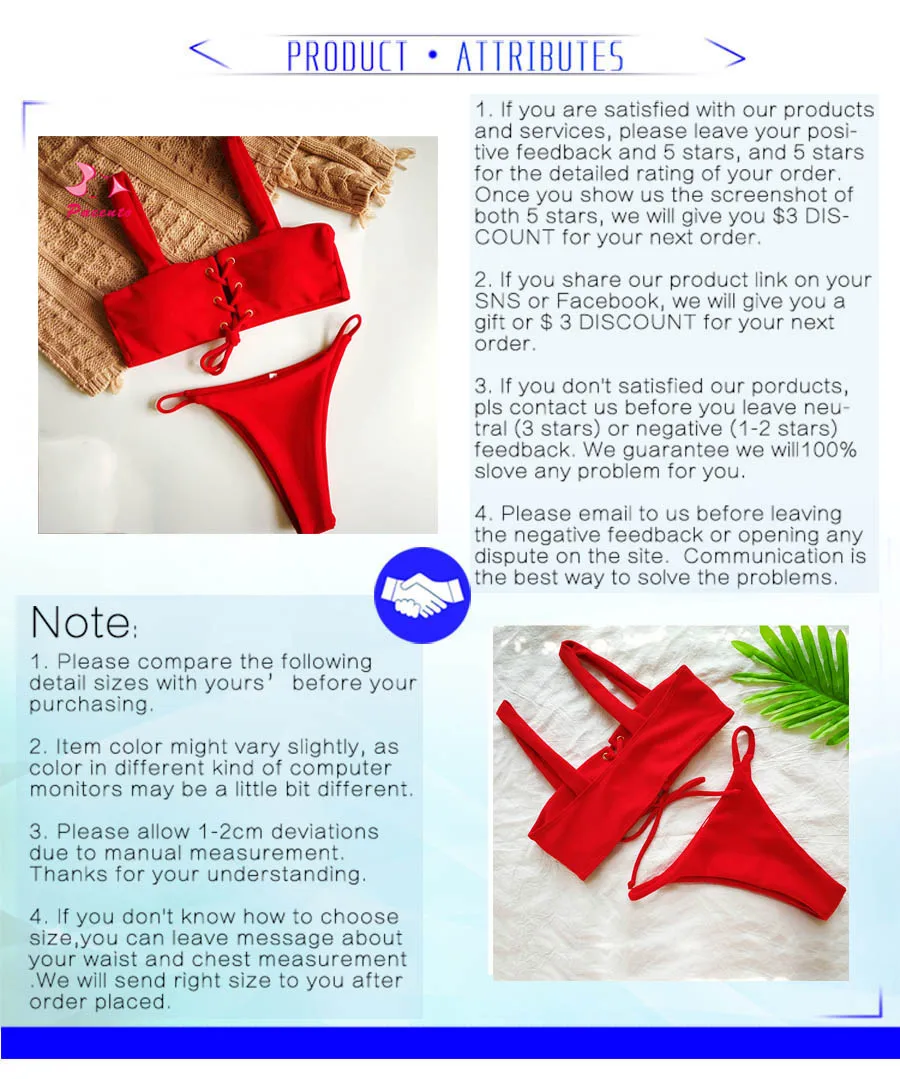 PRODUCT • ATTRIBUTES

1. If you are satisfied with our products and services, please leave your positive feedback and 5 stars, and 5 stars for the detailed rating of your order. Once you show us the screenshot of both 5 stars, we will give you $3 DISCOUNT for your next order.

2. If you share our product link on your SNS or Facebook, we will give you a gift or $ 3 DISCOUNT for your next order.

3. If you don't satisfied our porducts, pls contact us before you leave neutral (3 stars) or negative (1-2 stars) feedback. We guarantee we will100% slove any problem for you.

4. Please email to us before leaving the negative feedback or opening any dispute on the site. Communication is the best way to solve the problems.

Note:

1. Please compare the following detail sizes with yours' before your purchasing.

2. Item color might vary slightly, as color in different kind of computer monitors may be a little bit different.

3. Please allow 1-2cm deviations due to manual measurement. Thanks for your understanding.

4. If you don't know how to choose size,you can leave message about your waist and chest measurement .We will send right size to you after order placed.